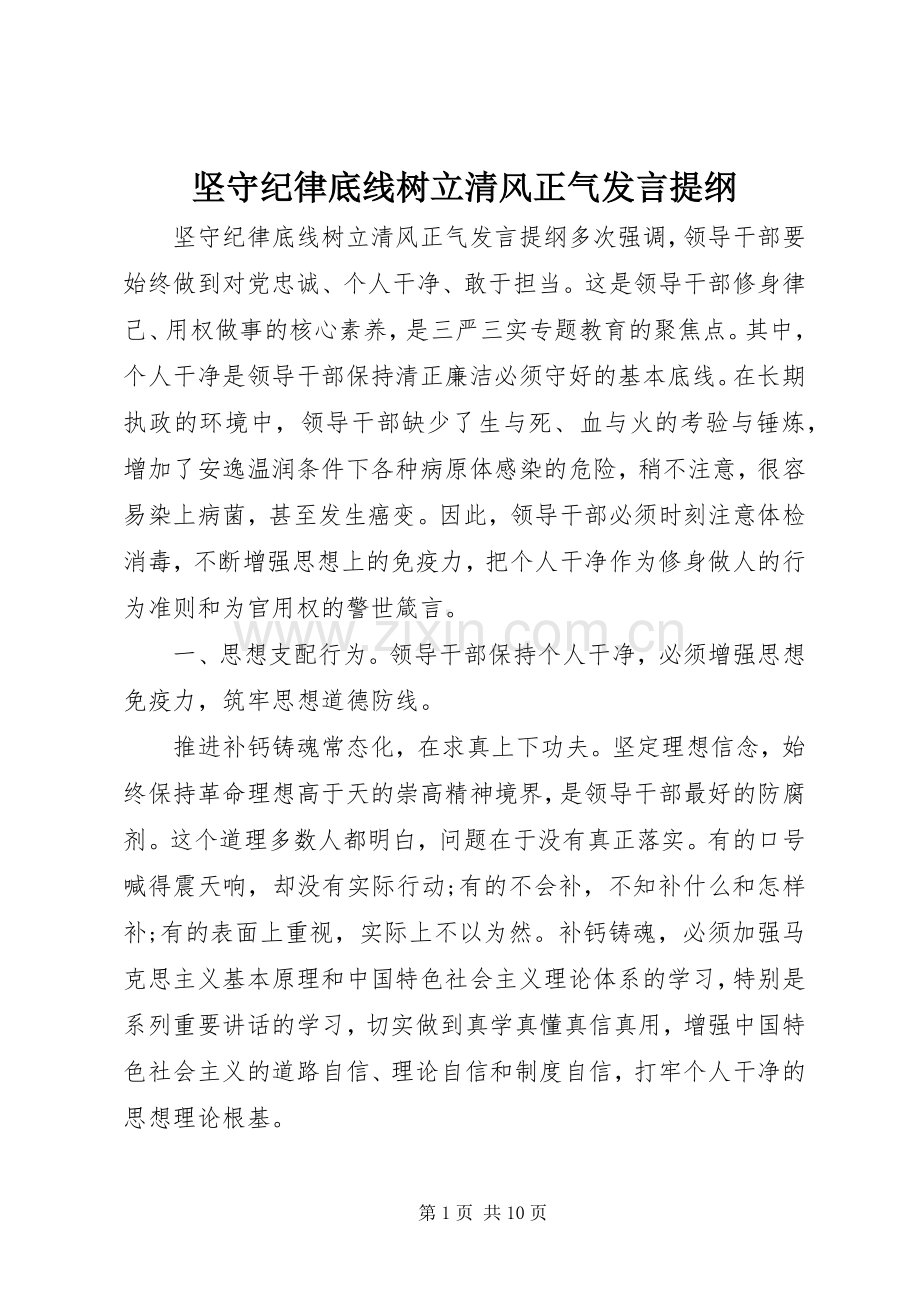 坚守纪律底线树立清风正气发言提纲

坚守纪律底线树立清风正气发言提纲多次强调，领导干部要始终做到对党忠诚、个人干净、敢于担当。这是领导干部修身律己、用权做事的核心素养，是三严三实专题教育的聚焦点。其中，个人干净是领导干部保持清正廉洁必须守好的基本底线。在长期执政的环境中，领导干部缺少了生与死、血与火的考验与锤炼，增加了安逸温润条件下各种病原体感染的危险，稍不注意，很容易染上病菌，甚至发生癌变。因此，领导干部必须时刻注意体检消毒，不断增强思想上的免疫力，把个人干净作为修身做人的行为准则和为官用权的警世箴言。

一、思想支配行为。领导干部保持个人干净，必须增强思想免疫力，筑牢思想道德防线。

推进补钙铸魂常态化，在求真上下功夫。坚定理想信念，始终保持革命理想高于天的崇高精神境界，是领导干部最好的防腐剂。这个道理多数人都明白，问题在于没有真正落实。有的口号喊得震天响，却没有实际行动;有的不会补，不知补什么和怎样补;有的表面上重视，实际上不以为然。补钙铸魂，必须加强马克思主义基本原理和中国特色社会主义理论体系的学习，特别是系列重要讲话的学习，切实做到真学真懂真信真用，增强中国特色社会主义的道路自信、理论自信和制度自信，打牢个人干净的思想理论根基。

第1页 共10页

www.zixin.com.cn